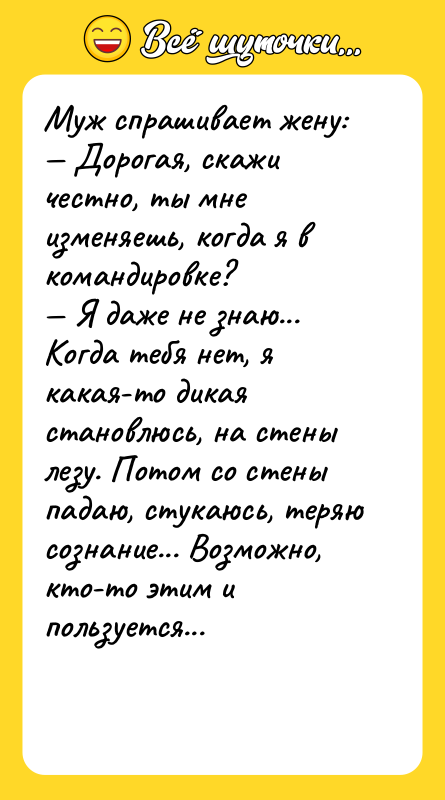 Всё шуточки...

Муж спрашивает жену:
— Дорогая, скажи честно, ты мне изменяешь, когда я в командировке?
— Я даже не знаю... Когда тебя нет, я какая-то дикая становлюсь, на стены лезу. Потом со стены падаю, стукаюсь, теряю сознание... Возможно, кто-то этим и пользуется...